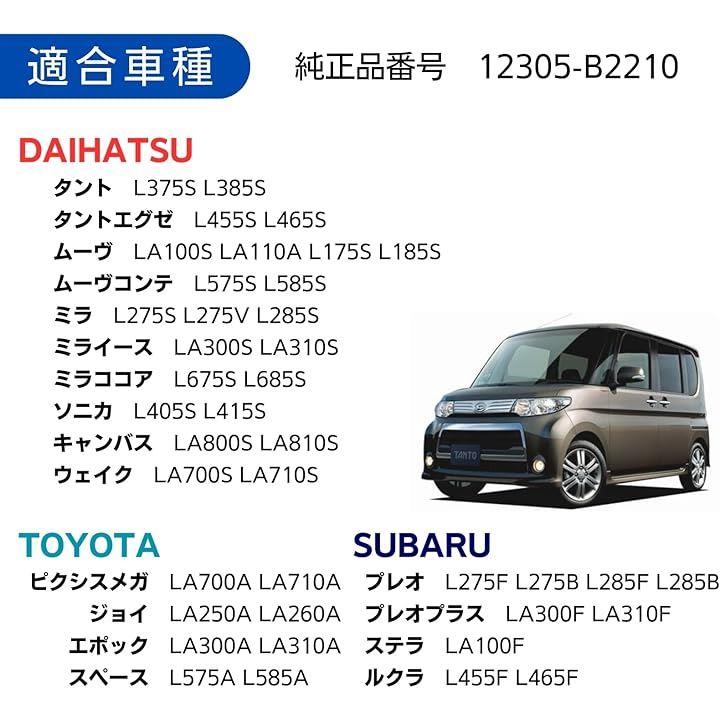 適合車種

純正品番号 12305-B2210

DAIHATSU

タント L375S L385S
タントエグゼ L455S L465S
ムーヴ LA100S LA110A L175S L185S
ムーヴコンテ L575S L585S
ミラ L275S L275V L285S
ミライース LA300S LA310S
ミラココア L675S L685S
ソニカ L405S L415S
キャンバス LA800S LA810S
ウェイク LA700S LA710S

TOYOTA

ピクシスメガ LA700A LA710A
ジョイ LA250A LA260A
エポック LA300A LA310A
スペース L575A L585A

SUBARU

プレオ L275F L275B L285F L285B
プレオプラス LA300F LA310F
ステラ LA100F
ルクラ L455F L465F